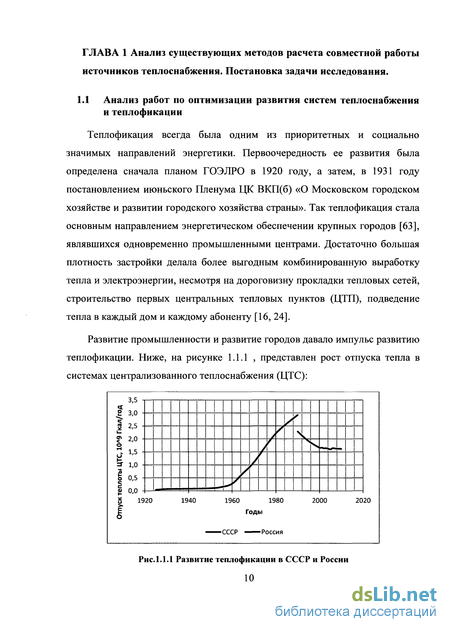 ГЛАВА 1 Анализ существующих методов расчета совместной работы источников теплоснабжения. Постановка задачи исследования.

1.1 Анализ работ по оптимизации развития систем теплоснабжения и теплофикации

Теплофикация всегда была одним из приоритетных и социально значимых направлений энергетики. Первоочередность ее развития была определена сначала планом ГОЭЛРО в 1920 году, а затем, в 1931 году постановлением июньского Пленума ЦК ВКП(б) «О Московском городском хозяйстве и развитии городского хозяйства страны». Так теплофикация стала основным направлением энергетическом обеспечении крупных городов [63], являвшихся одновременно промышленными центрами. Достаточно большая плотность застройки делала более выгодным комбинированную выработку тепла и электроэнергии, несмотря на дороговизну прокладки тепловых сетей, строительство первых центральных тепловых пунктов (ЦТП), подведение тепла в каждый дом и каждому абоненту [16, 24].

Развитие промышленности и развитие городов давало импульс развитию теплофикации. Ниже, на рисунке 1.1.1 , представлен рост отпуска тепла в системах централизованного теплоснабжения (ЦТС):

Отпуск теплоты ЦТС, 10^9 Гкал/год
3,5
3,0
2,5
2,0
1,5
1,0
0,5
0,0
1920 1940 1960 1980 2000 2020
Годы
СССР Россия

Рис.1.1.1 Развитие теплофикации в СССР и России

10

dsLib.net
библиотека диссертаций